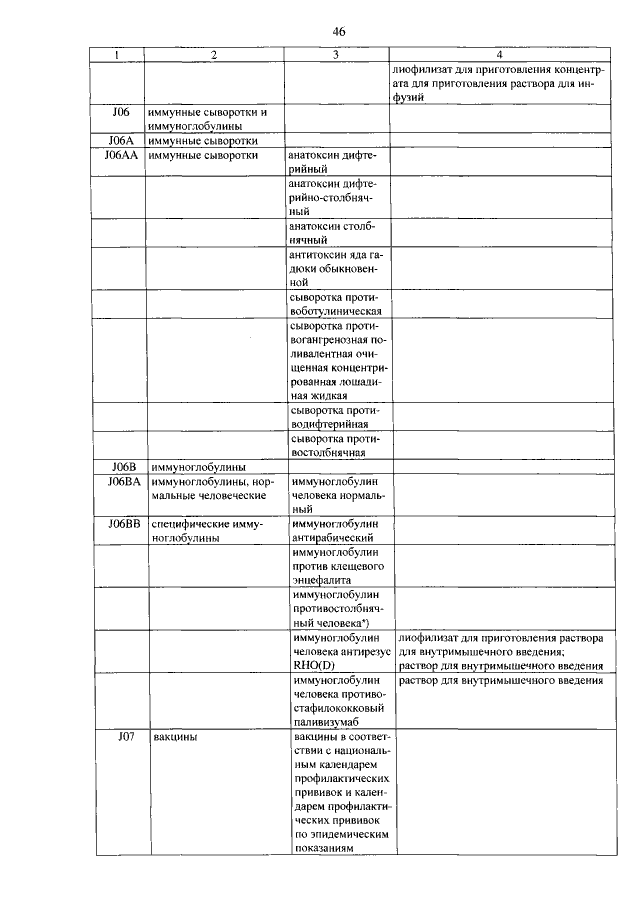 46

| 1 | 2 | 3 | 4 |
|---|---|---|---|
| | | | лиофилизат для приготовления концентрата для приготовления раствора для инфузий |
| J06 | иммунные сыворотки и иммуноглобулины | | |
| J06A | иммунные сыворотки | | |
| J06AA | иммунные сыворотки | анатоксин дифтерийный | |
| | | анатоксин дифтерийно-столбнячный | |
| | | анатоксин столбнячный | |
| | | антитоксин яда гадюки обыкновенной | |
| | | сыворотка противоботулиническая | |
| | | сыворотка противогангренозная поливалентная очищенная концентрированная лошадиная жидкая | |
| | | сыворотка противодифтерийная | |
| | | сыворотка противостолбнячная | |
| J06B | иммуноглобулины | | |
| J06BA | иммуноглобулины, нормальные человеческие | иммуноглобулин человека нормальный | |
| J06BB | специфические иммуноглобулины | иммуноглобулин антирабический | |
| | | иммуноглобулин против клещевого энцефалита | |
| | | иммуноглобулин противостолбнячный человека*) | |
| | | иммуноглобулин человека антирезус RHO(D) | лиофилизат для приготовления раствора для внутримышечного введения; раствор для внутримышечного введения |
| | | иммуноглобулин человека противостафилококковый паливизумаб | раствор для внутримышечного введения |
| J07 | вакцины | вакцины в соответствии с национальным календарем профилактических прививок и календарем профилактических прививок по эпидемическим показаниям | |